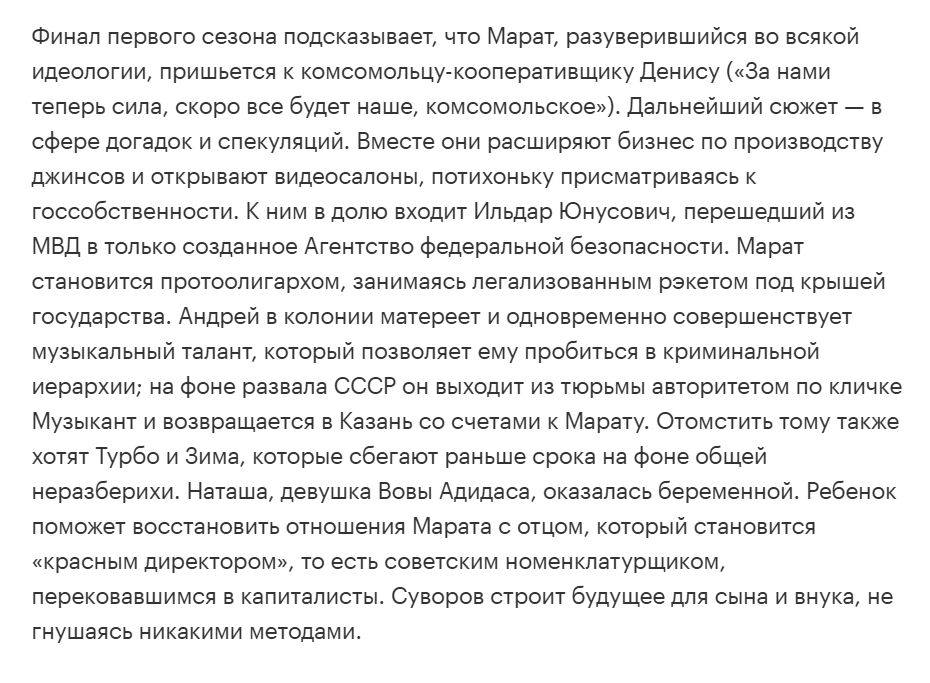 Финал первого сезона подсказывает, что Марат, разуверившийся во всякой идеологии, пришьется к комсомольцу-кооперативщику Денису («За нами теперь сила, скоро все будет наше, комсомольское»). Дальнейший сюжет — в сфере догадок и спекуляций. Вместе они расширяют бизнес по производству джинсов и открывают видеосалоны, потихоньку присматриваясь к госсобственности. К ним в долю входит Ильдар Юнусович, перешедший из МВД в только созданное Агентство федеральной безопасности. Марат становится протоолигархом, занимаясь легализованным рэкетом под крышей государства. Андрей в колонии матереет и одновременно совершенствует музыкальный талант, который позволяет ему пробиться в криминальной иерархии; на фоне развала СССР он выходит из тюрьмы авторитетом по кличке Музыкант и возвращается в Казань со счетами к Марату. Отомстить тому также хотят Турбо и Зима, которые сбегают раньше срока на фоне общей неразберихи. Наташа, девушка Вовы Адидаса, оказалась беременной. Ребенок поможет восстановить отношения Марата с отцом, который становится «красным директором», то есть советским номенклатурщиком, перековавшимся в капиталисты. Суворов строит будущее для сына и внука, не гнушаясь никакими методами.